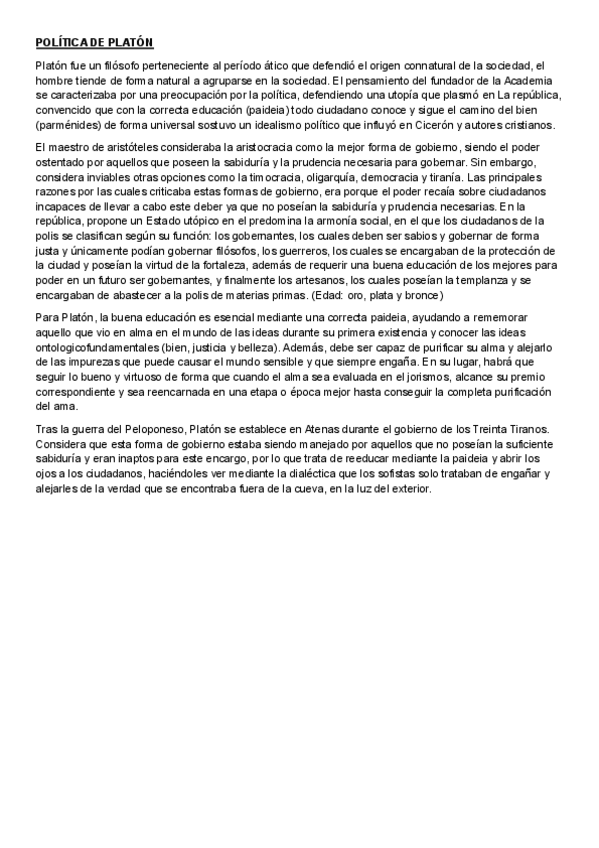 POLÍTICA DE PLATÓN

Platón fue un filósofo perteneciente al período ático que defendió el origen connatural de la sociedad, el hombre tiende de forma natural a agruparse en la sociedad. El pensamiento del fundador de la Academia se caracterizaba por una preocupación por la política, defendiendo una utopía que plasmó en La república, convencido que con la correcta educación (paideia) todo ciudadano conoce y sigue el camino del bien (parménides) de forma universal sostuvo un idealismo político que influyó en Cicerón y autores cristianos.

El maestro de aristóteles consideraba la aristocracia como la mejor forma de gobierno, siendo el poder ostentado por aquellos que poseen la sabiduría y la prudencia necesaria para gobernar. Sin embargo, considera inviables otras opciones como la timocracia, oligarquía, democracia y tiranía. Las principales razones por las cuales criticaba estas formas de gobierno, era porque el poder recaía sobre ciudadanos incapaces de llevar a cabo este deber ya que no poseían la sabiduría y prudencia necesarias. En la república, propone un Estado utópico en el predomina la armonía social, en el que los ciudadanos de la polis se clasifican según su función: los gobernantes, los cuales deben ser sabios y gobernar de forma justa y únicamente podían gobernar filósofos, los guerreros, los cuales se encargaban de la protección de la ciudad y poseían la virtud de la fortaleza, además de requerir una buena educación de los mejores para poder en un futuro ser gobernantes, y finalmente los artesanos, los cuales poseían la templanza y se encargaban de abastecer a la polis de materias primas. (Edad: oro, plata y bronce)

Para Platón, la buena educación es esencial mediante una correcta paideia, ayudando a rememorar aquello que vio en alma en el mundo de las ideas durante su primera existencia y conocer las ideas ontologicofundamentales (bien, justicia y belleza). Además, debe ser capaz de purificar su alma y alejarlo de las impurezas que puede causar el mundo sensible y que siempre engaña. En su lugar, habrá que seguir lo bueno y virtuoso de forma que cuando el alma sea evaluada en el jorismos, alcance su premio correspondiente y sea reencarnada en una etapa o época mejor hasta conseguir la completa purificación del ama.

Tras la guerra del Peloponeso, Platón se establece en Atenas durante el gobierno de los Treinta Tiranos. Considera que esta forma de gobierno estaba siendo manejado por aquellos que no poseían la suficiente sabiduría y eran inaptos para este encargo, por lo que trata de reeducar mediante la paideia y abrir los ojos a los ciudadanos, haciéndoles ver mediante la dialéctica que los sofistas solo trataban de engañar y alejarles de la verdad que se encontraba fuera de la cueva, en la luz del exterior.